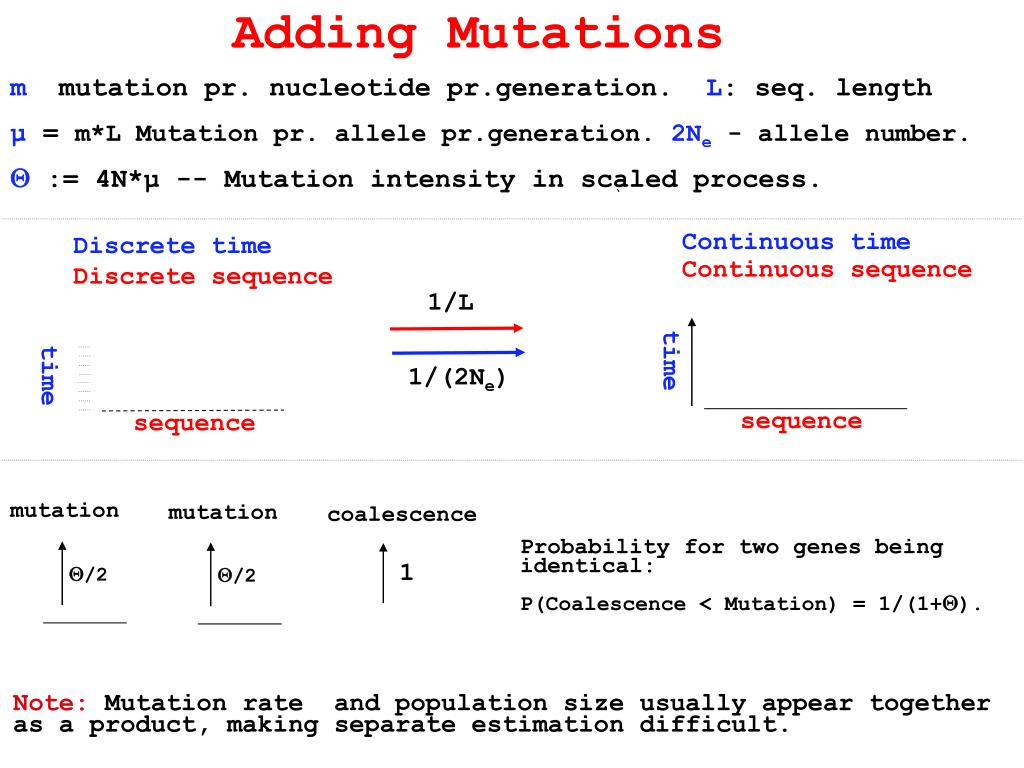 Adding Mutations

m mutation pr. nucleotide pr.generation. L: seq. length

μ = m*L Mutation pr. allele pr.generation. $2N_e$ - allele number.

Θ := 4N*μ -- Mutation intensity in scaled process.

Discrete time
Discrete sequence

time

sequence

1/L

$1/(2N_e)$

Continuous time
Continuous sequence

time

sequence

mutation

Θ/2

mutation

Θ/2

coalescence

1

Probability for two genes being identical:

P(Coalescence < Mutation) = 1/(1+Θ).

Note: Mutation rate and population size usually appear together as a product, making separate estimation difficult.